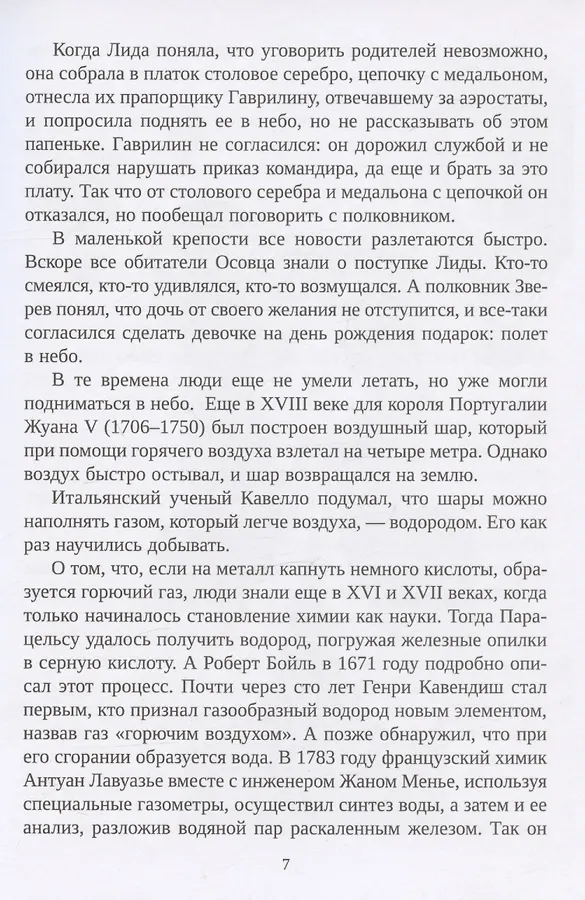 Когда Лида поняла, что уговорить родителей невозможно, она собрала в платок столовое серебро, цепочку с медальоном, отнесла их прапорщику Гаврилину, отвечавшему за аэростаты, и попросила поднять ее в небо, но не рассказывать об этом папеньке. Гаврилин не согласился: он дорожил службой и не собирался нарушать приказ командира, да еще и брать за это плату. Так что от столового серебра и медальона с цепочкой он отказался, но пообещал поговорить с полковником.

В маленькой крепости все новости разлетаются быстро. Вскоре все обитатели Осовца знали о поступке Лиды. Кто-то смеялся, кто-то удивлялся, кто-то возмущался. А полковник Зверев понял, что дочь от своего желания не отступится, и все-таки согласился сделать девочке на день рождения подарок: полет в небо.

В те времена люди еще не умели летать, но уже могли подниматься в небо. Еще в XVIII веке для короля Португалии Жуана V (1706–1750) был построен воздушный шар, который при помощи горячего воздуха взлетал на четыре метра. Однако воздух быстро остывал, и шар возвращался на землю.

Итальянский ученый Кавелло подумал, что шары можно наполнять газом, который легче воздуха, — водородом. Его как раз научились добывать.

О том, что, если на металл капнуть немного кислоты, образуется горючий газ, люди знали еще в XVI и XVII веках, когда только начиналось становление химии как науки. Тогда Парацельсу удалось получить водород, погружая железные опилки в серную кислоту. А Роберт Бойль в 1671 году подробно описал этот процесс. Почти через сто лет Генри Кавендиш стал первым, кто признал газообразный водород новым элементом, назвав газ «горючим воздухом». А позже обнаружил, что при его сгорании образуется вода. В 1783 году французский химик Антуан Лавуазье вместе с инженером Жаном Менье, используя специальные газометры, осуществил синтез воды, а затем и ее анализ, разложив водяной пар раскаленным железом. Так он

7